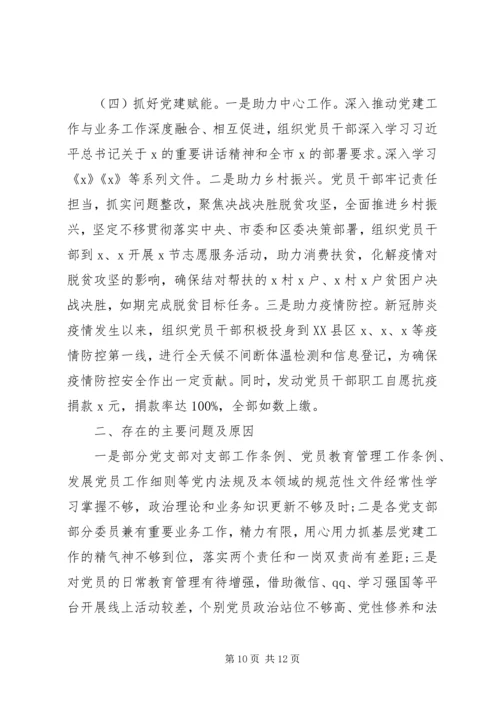 （四）抓好党建赋能。一是助力中心工作。深入推动党建工作与业务工作深度融合、相互促进，组织党员干部深入学习习近平总书记关于 x 的重要讲话精神和全市 x 的部署要求。深入学习《x》《x》等系列文件。二是助力乡村振兴。党员干部牢记责任担当，抓实问题整改，聚焦决战决胜脱贫攻坚，全面推进乡村振兴，坚定不移贯彻落实中央、市委和区委决策部署，组织党员干部到 x、x 开展 x 节志愿服务活动，助力消费扶贫，化解疫情对脱贫攻坚的影响，确保结对帮扶的 x 村 x 户、x 村 x 户贫困户决战决胜，如期完成脱贫目标任务。三是助力疫情防控。新冠肺炎疫情发生以来，组织党员干部积极投身到 XX 县区 x、x、x 等疫情防控第一线，进行全天候不间断体温检测和信息登记，为确保疫情防控安全作出一定贡献。同时，发动党员干部职工自愿抗疫捐款 x 元，捐款率达 100%，全部如数上缴。

二、存在的主要问题及原因

一是部分党支部对支部工作条例、党员教育管理工作条例、发展党员工作细则等党内法规及本领域的规范性文件经常性学习掌握不够，政治理论和业务知识更新不够及时；二是各党支部部分委员兼有重要业务工作，精力有限，用心用力抓基层党建工作的精气神不够到位，落实两个责任和一岗双责尚有差距；三是对党员的日常教育管理有待增强，借助微信、qq、学习强国等平台开展线上活动较差，个别党员政治站位不够高、党性修养和法

第 10 页 共 12 页